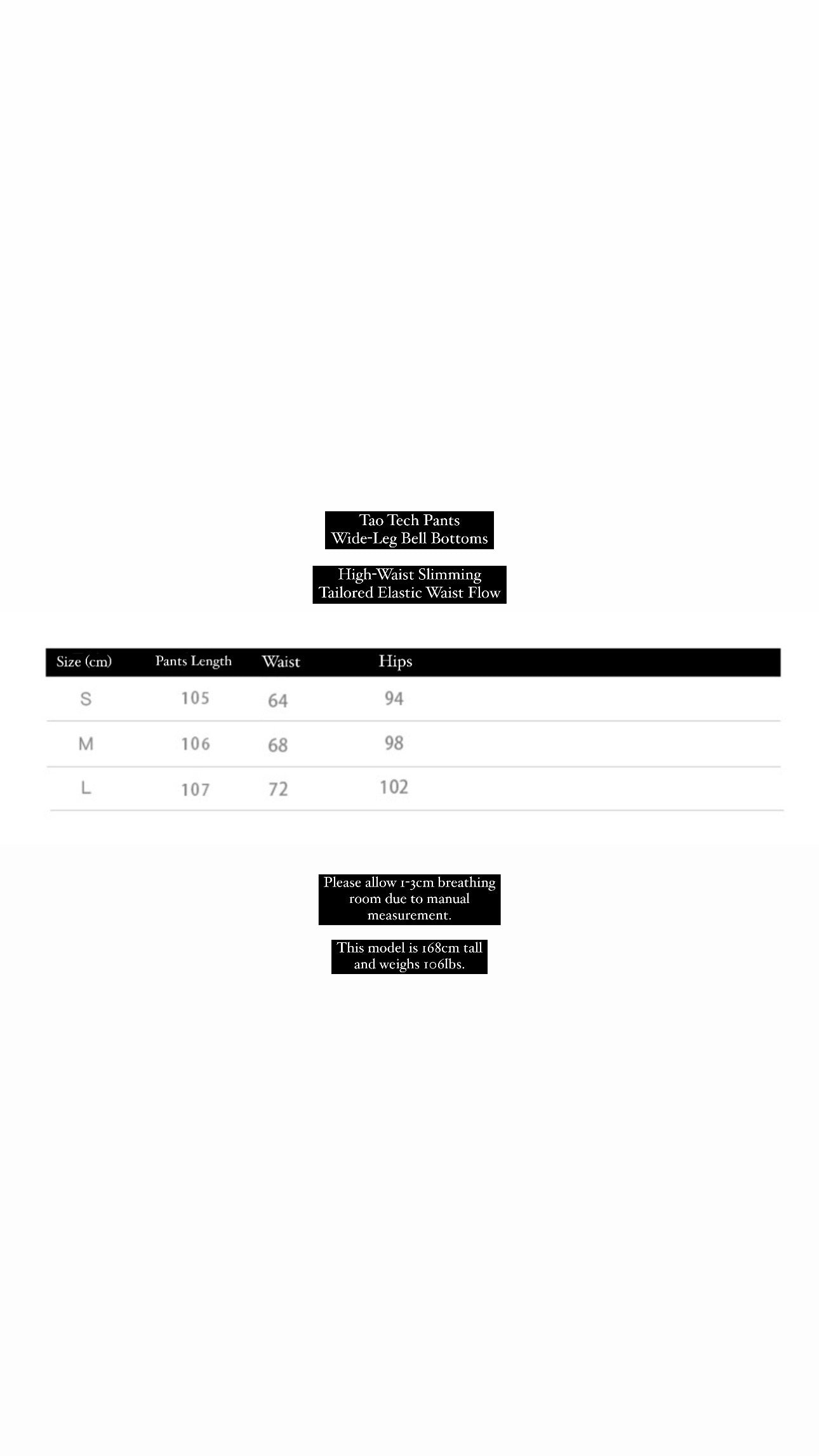 Tao Tech Pants
Wide-Leg Bell Bottoms

High-Waist Slimming
Tailored Elastic Waist Flow

| Size (cm) | Pants Length | Waist | Hips |
|---|---|---|---|
| S | 105 | 64 | 94 |
| M | 106 | 68 | 98 |
| L | 107 | 72 | 102 |

Please allow 1-3cm breathing room due to manual measurement.

This model is 168cm tall and weighs 106lbs.